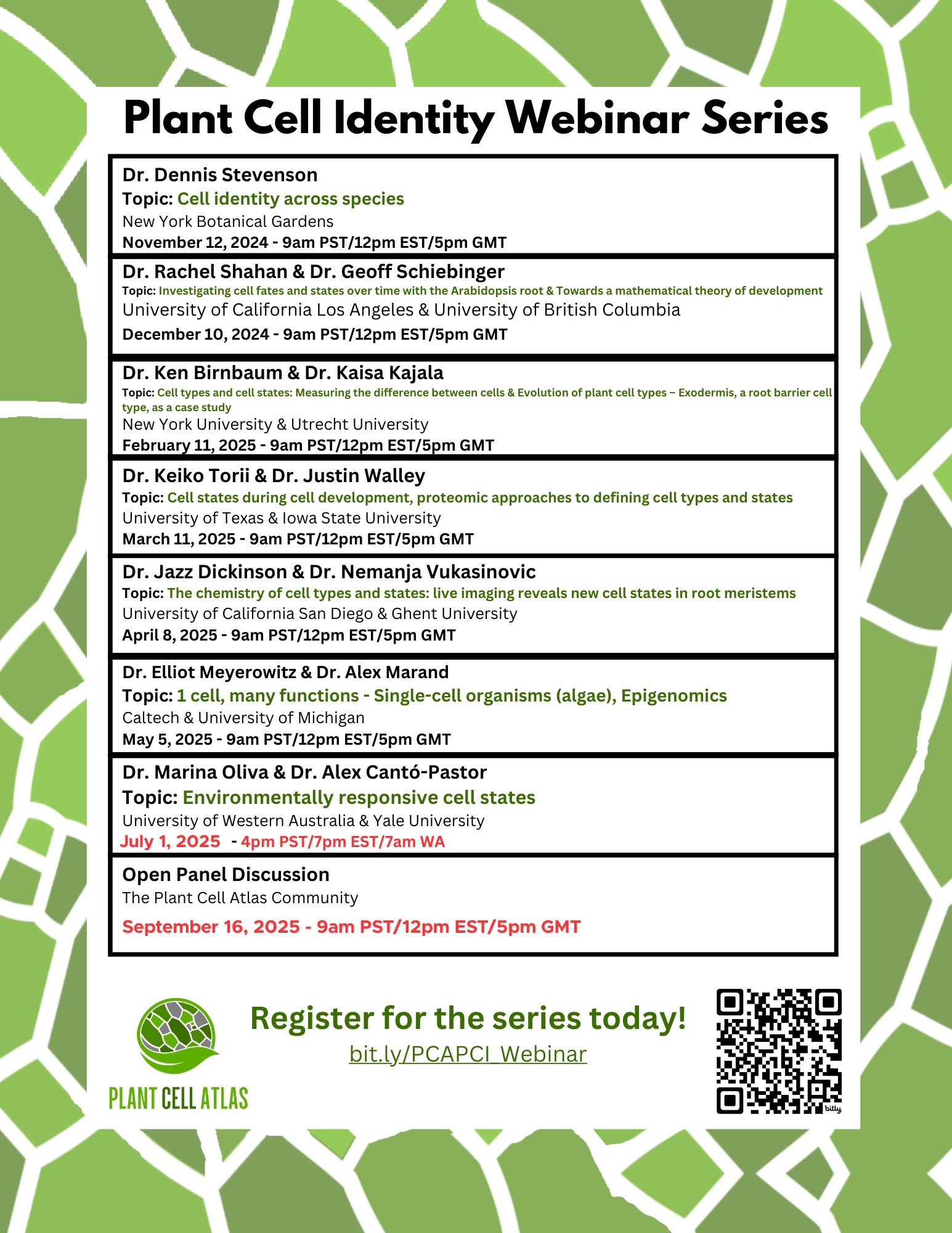 Plant Cell Identity Webinar Series

Dr. Dennis Stevenson
Topic: Cell identity across species
New York Botanical Gardens
November 12, 2024 - 9am PST/12pm EST/5pm GMT

Dr. Rachel Shahan & Dr. Geoff Schiebinger
Topic: Investigating cell fates and states over time with the Arabidopsis root & Towards a mathematical theory of development
University of California Los Angeles & University of British Columbia
December 10, 2024 - 9am PST/12pm EST/5pm GMT

Dr. Ken Birnbaum & Dr. Kaisa Kajala
Topic: Cell types and cell states: Measuring the difference between cells & Evolution of plant cell types – Exodermis, a root barrier cell type, as a case study
New York University & Utrecht University
February 11, 2025 - 9am PST/12pm EST/5pm GMT

Dr. Keiko Torii & Dr. Justin Walley
Topic: Cell states during cell development, proteomic approaches to defining cell types and states
University of Texas & Iowa State University
March 11, 2025 - 9am PST/12pm EST/5pm GMT

Dr. Jazz Dickinson & Dr. Nemanja Vukasinovic
Topic: The chemistry of cell types and states: live imaging reveals new cell states in root meristems
University of California San Diego & Ghent University
April 8, 2025 - 9am PST/12pm EST/5pm GMT

Dr. Elliot Meyerowitz & Dr. Alex Marand
Topic: 1 cell, many functions - Single-cell organisms (algae), Epigenomics
Caltech & University of Michigan
May 5, 2025 - 9am PST/12pm EST/5pm GMT

Dr. Marina Oliva & Dr. Alex Cantó-Pastor
Topic: Environmentally responsive cell states
University of Western Australia & Yale University
July 1, 2025 - 4pm PST/7pm EST/7am WA

Open Panel Discussion
The Plant Cell Atlas Community
September 16, 2025 - 9am PST/12pm EST/5pm GMT

PLANT CELL ATLAS

Register for the series today!
bit.ly/PCAPCI_Webinar

bitly